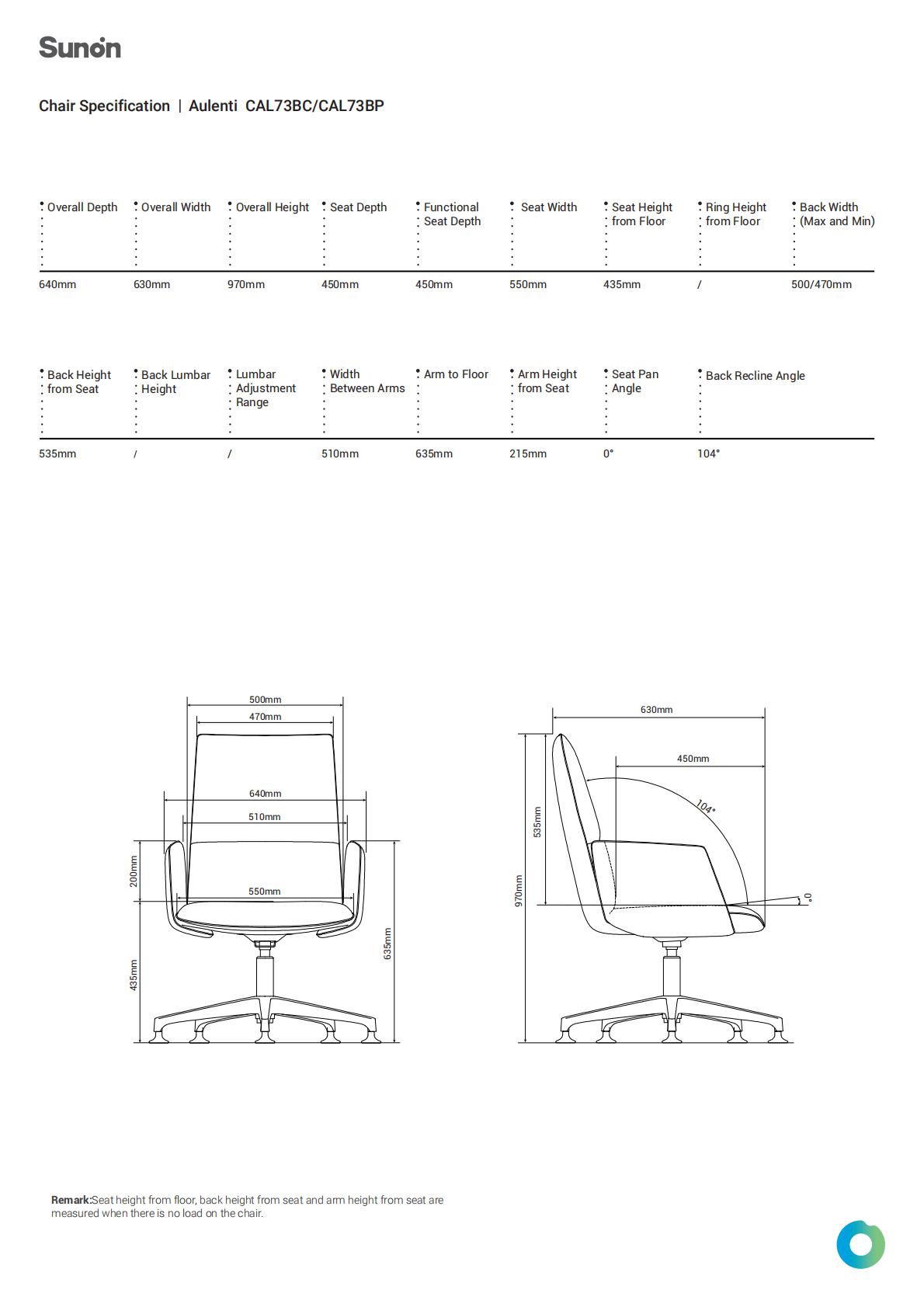 Sunon

Chair Specification | Aulenti CAL73BC/CAL73BP

| Overall Depth | Overall Width | Overall Height | Seat Depth | Functional Seat Depth | Seat Width | Seat Height from Floor | Ring Height from Floor | Back Width (Max and Min) |
|---|---|---|---|---|---|---|---|---|
| 640mm | 630mm | 970mm | 450mm | 450mm | 550mm | 435mm | / | 500/470mm |

| Back Height from Seat | Back Lumbar Height | Lumbar Adjustment Range | Width Between Arms | Arm to Floor | Arm Height from Seat | Seat Pan Angle | Back Recline Angle |
|---|---|---|---|---|---|---|---|
| 535mm | / | / | 510mm | 635mm | 215mm | 0° | 104° |

500mm
470mm
640mm
510mm
200mm
550mm
435mm
635mm

630mm
450mm
104°
535mm
970mm
0°

Remark:Seat height from floor, back height from seat and arm height from seat are measured when there is no load on the chair.